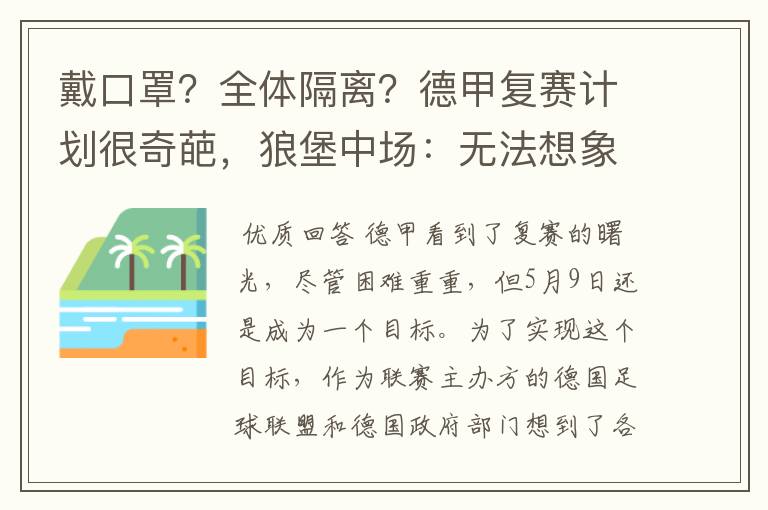 戴口罩？全体隔离？德甲复赛计划很奇葩，狼堡中场：无法想象

优质回答 德甲看到了复赛的曙光，尽管困难重重，但5月9日还是成为一个目标。为了实现这个目标，作为联赛主办方的德国足球联盟和德国政府部门想到了各